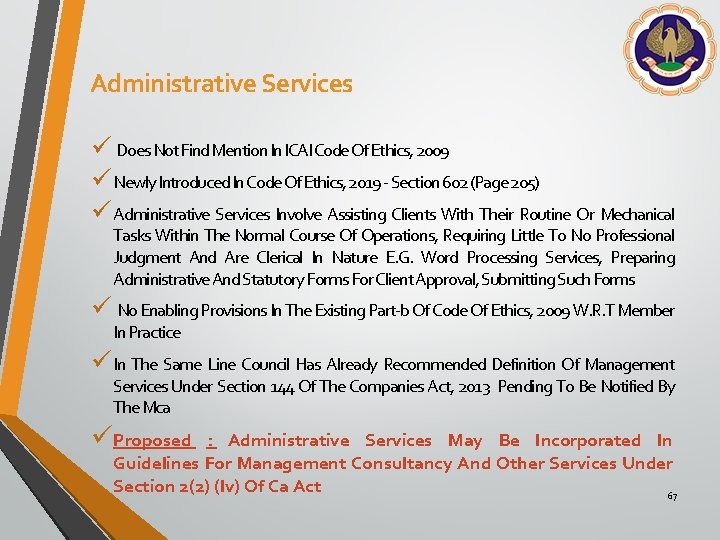 Administrative Services

✓ Does Not Find Mention In ICAI Code Of Ethics, 2009

✓ Newly Introduced In Code Of Ethics, 2019 - Section 602 (Page 205)

✓ Administrative Services Involve Assisting Clients With Their Routine Or Mechanical Tasks Within The Normal Course Of Operations, Requiring Little To No Professional Judgment And Are Clerical In Nature E.G. Word Processing Services, Preparing Administrative And Statutory Forms For Client Approval, Submitting Such Forms

✓ No Enabling Provisions In The Existing Part-b Of Code Of Ethics, 2009 W.R.T Member In Practice

✓ In The Same Line Council Has Already Recommended Definition Of Management Services Under Section 144 Of The Companies Act, 2013 Pending To Be Notified By The Mca

✓ Proposed : Administrative Services May Be Incorporated In Guidelines For Management Consultancy And Other Services Under Section 2(2) (Iv) Of Ca Act

67